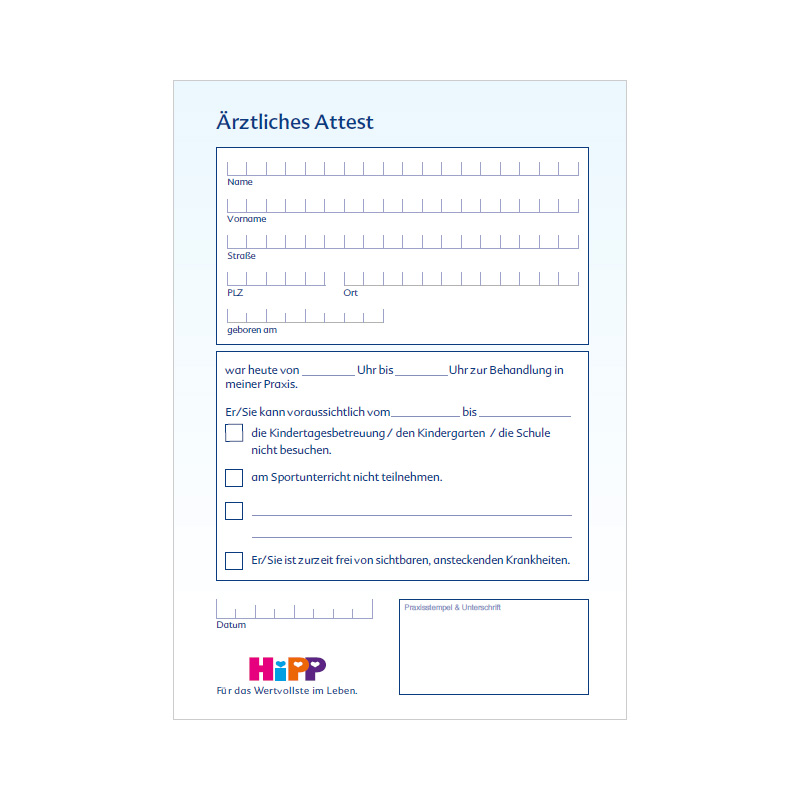 Ärztliches Attest

Name

Vorname

Straße

PLZ

Ort

geboren am

war heute von ________ Uhr bis ________ Uhr zur Behandlung in meiner Praxis.

Er/Sie kann voraussichtlich vom __________ bis ______________

die Kindertagesbetreuung / den Kindergarten / die Schule nicht besuchen.

am Sportunterricht nicht teilnehmen.

Er/Sie ist zurzeit frei von sichtbaren, ansteckenden Krankheiten.

Datum

Praxisstempel & Unterschrift

HiPP

Für das Wertvollste im Leben.